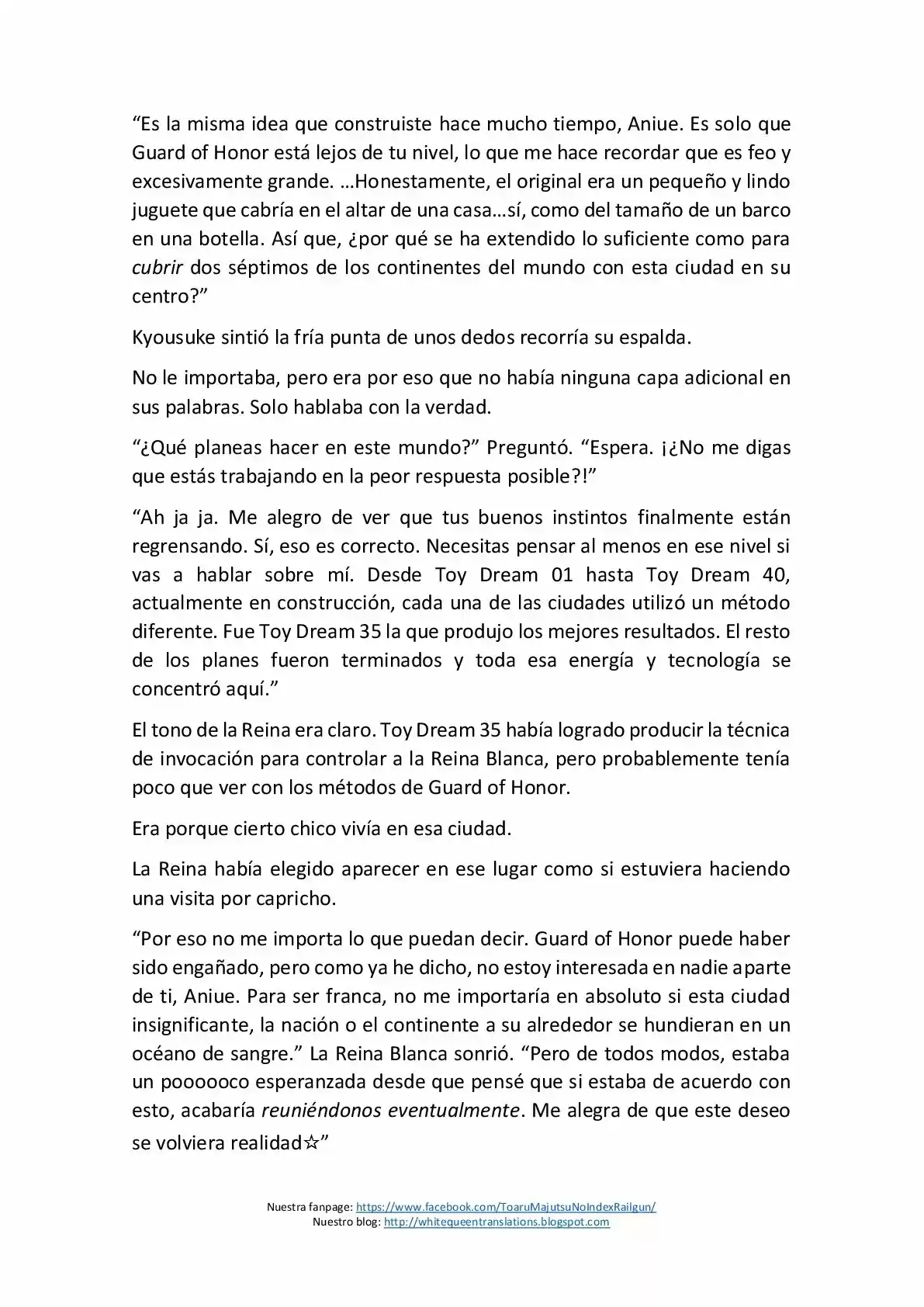 “Es la misma idea que construiste hace mucho tiempo, Aniue. Es solo que Guard of Honor está lejos de tu nivel, lo que me hace recordar que es feo y excesivamente grande. …Honestamente, el original era un pequeño y lindo juguete que cabría en el altar de una casa…sí, como del tamaño de un barco en una botella. Así que, ¿por qué se ha extendido lo suficiente como para cubrir dos séptimos de los continentes del mundo con esta ciudad en su centro?”

Kyousuke sintió la fría punta de unos dedos recorría su espalda.

No le importaba, pero era por eso que no había ninguna capa adicional en sus palabras. Solo hablaba con la verdad.

“¿Qué planeas hacer en este mundo?” Preguntó. “Espera. ¡¿No me digas que estás trabajando en la peor respuesta posible?!”

“Ah ja ja. Me alegro de ver que tus buenos instintos finalmente están regrensando. Sí, eso es correcto. Necesitas pensar al menos en ese nivel si vas a hablar sobre mí. Desde Toy Dream 01 hasta Toy Dream 40, actualmente en construcción, cada una de las ciudades utilizó un método diferente. Fue Toy Dream 35 la que produjo los mejores resultados. El resto de los planes fueron terminados y toda esa energía y tecnología se concentró aquí.”

El tono de la Reina era claro. Toy Dream 35 había logrado producir la técnica de invocación para controlar a la Reina Blanca, pero probablemente tenía poco que ver con los métodos de Guard of Honor.

Era porque cierto chico vivía en esa ciudad.

La Reina había elegido aparecer en ese lugar como si estuviera haciendo una visita por capricho.

“Por eso no me importa lo que puedan decir. Guard of Honor puede haber sido engañado, pero como ya he dicho, no estoy interesada en nadie aparte de ti, Aniue. Para ser franca, no me importaría en absoluto si esta ciudad insignificante, la nación o el continente a su alrededor se hundieran en un océano de sangre.” La Reina Blanca sonrió. “Pero de todos modos, estaba un poooooco esperanzada desde que pensé que si estaba de acuerdo con esto, acabaría reuniéndonos eventualmente. Me alegra de que este deseo se volviera realidad☆”

Nuestra fanpage: https://www.facebook.com/ToaruMajutsuNoIndexRailgun/
Nuestro blog: http://whitequeentranslations.blogspot.com